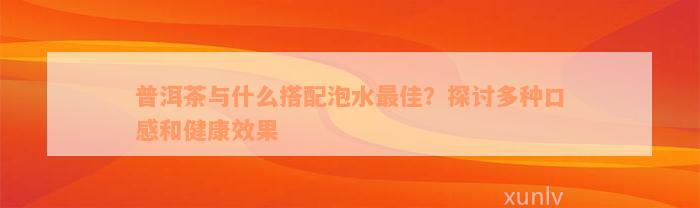 普洱茶与什么搭配泡水最佳？探讨多种口感和健康效果

xunlv